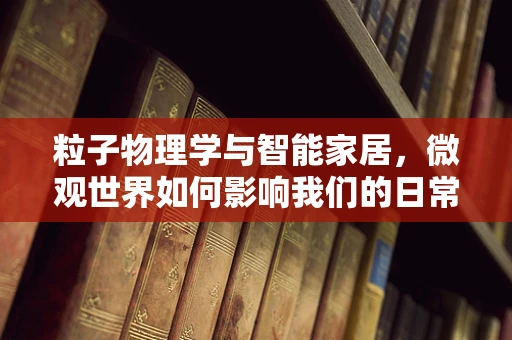 粒子物理学与智能家居，微观世界如何影响我们的日常